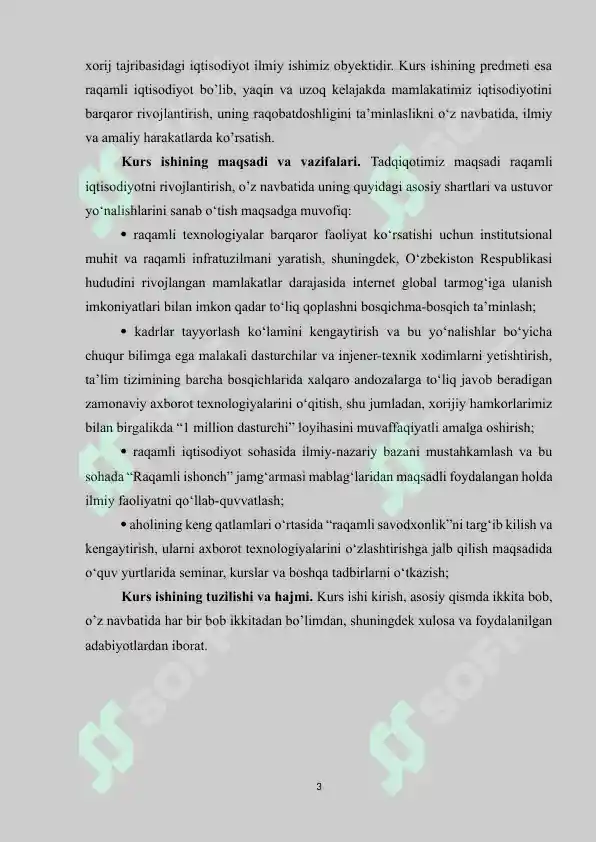 xorij tajribasidagi iqtisodiyot ilmiy ishimiz obyektidir. Kurs ishining predmeti esa raqamli iqtisodiyot bo'lib, yaqin va uzoq kelajakda mamlakatimiz iqtisodiyotini barqaror rivojlantirish, uning raqobatdoshligini ta'minlaslikni o'z navbatida, ilmiy va amaliy harakatlarda ko'rsatish.

**Kurs ishining maqsadi va vazifalari.** Tadqiqotimiz maqsadi raqamli iqtisodiyotni rivojlantirish, o'z navbatida uning quyidagi asosiy shartlari va ustuvor yo'nalishlarini sanab o'tish maqsadga muvofiq:

• raqamli texnologiyalar barqaror faoliyat ko'rsatishi uchun institutsional muhit va raqamli infratuzilmani yaratish, shuningdek, O'zbekiston Respublikasi hududini rivojlangan mamlakatlar darajasida internet global tarmog'iga ulanish imkoniyatlari bilan imkon qadar to'liq qoplashni bosqichma-bosqich ta'minlash;

• kadrlar tayyorlash ko'lamini kengaytirish va bu yo'nalishlar bo'yicha chuqur bilimga ega malakali dasturchilar va injener-texnik xodimlarni yetishtirish, ta'lim tizimining barcha bosqichlarida xalqaro andozalarga to'liq javob beradigan zamonaviy axborot texnologiyalarini o'qitish, shu jumladan, xorijiy hamkorlarimiz bilan birgalikda "1 million dasturchi" loyihasini muvaffaqiyatli amalga oshirish;

• raqamli iqtisodiyot sohasida ilmiy-nazariy bazani mustahkamlash va bu sohada "Raqamli ishonch" jamg'armasi mablag'laridan maqsadli foydalangan holda ilmiy faoliyatni qo'llab-quvvatlash;

• aholining keng qatlamlari o'rtasida "raqamli savodxonlik"ni targ'ib kilish va kengaytirish, ularni axborot texnologiyalarini o'zlashtirishga jalb qilish maqsadida o'quv yurtlarida seminar, kurslar va boshqa tadbirlarni o'tkazish;

**Kurs ishining tuzilishi va hajmi.** Kurs ishi kirish, asosiy qismda ikkita bob, o'z navbatida har bir bob ikkitadan bo'limdan, shuningdek xulosa va foydalanilgan adabiyotlardan iborat.

3